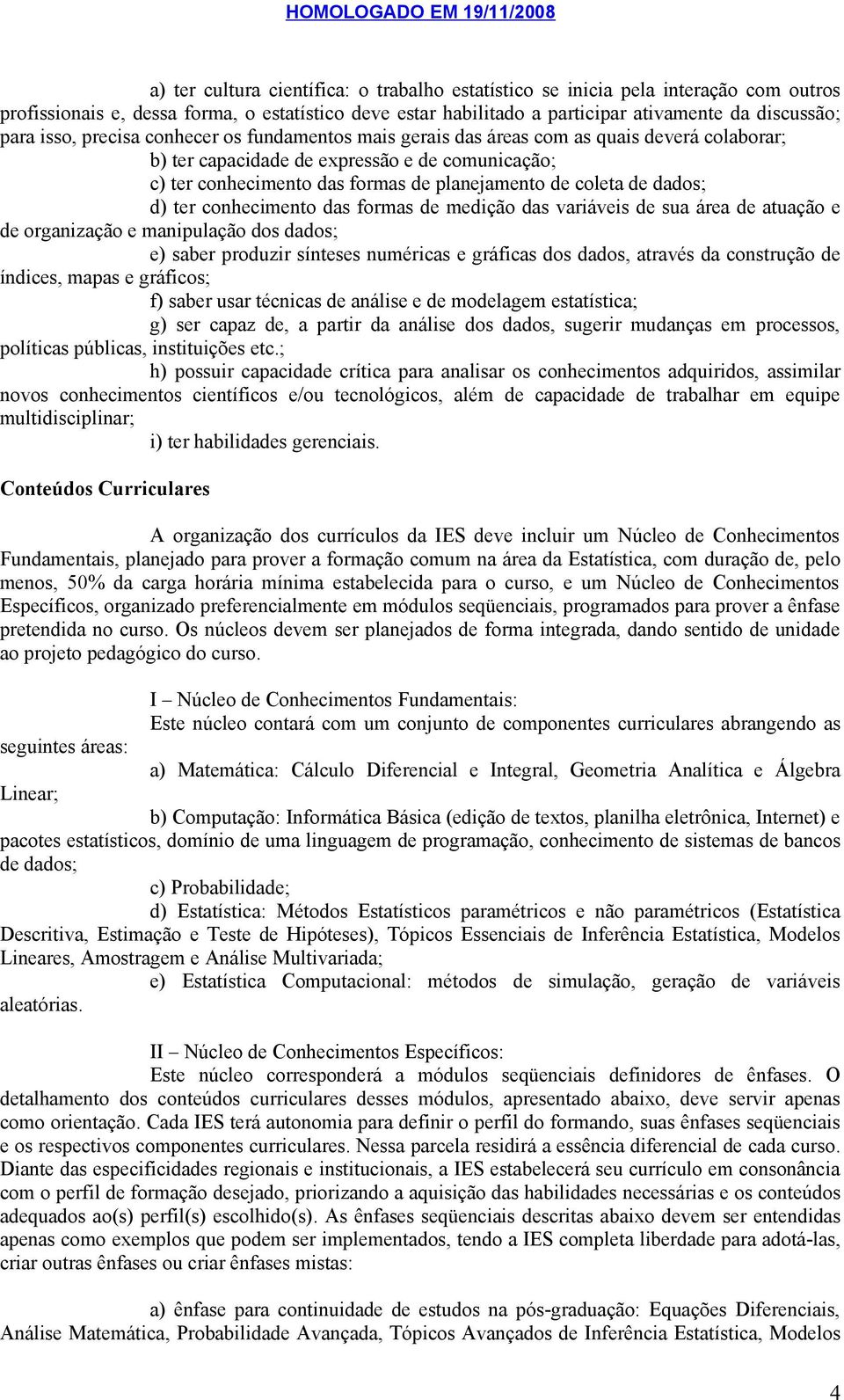 HOMOLOGADO EM 19/11/2008

a) ter cultura científica: o trabalho estatístico se inicia pela interação com outros profissionais e, dessa forma, o estatístico deve estar habilitado a participar ativamente da discussão; para isso, precisa conhecer os fundamentos mais gerais das áreas com as quais deverá colaborar;

b) ter capacidade de expressão e de comunicação;

c) ter conhecimento das formas de planejamento de coleta de dados;

d) ter conhecimento das formas de medição das variáveis de sua área de atuação e de organização e manipulação dos dados;

e) saber produzir sínteses numéricas e gráficas dos dados, através da construção de índices, mapas e gráficos;

f) saber usar técnicas de análise e de modelagem estatística;

g) ser capaz de, a partir da análise dos dados, sugerir mudanças em processos, políticas públicas, instituições etc.;

h) possuir capacidade crítica para analisar os conhecimentos adquiridos, assimilar novos conhecimentos científicos e/ou tecnológicos, além de capacidade de trabalhar em equipe multidisciplinar;

i) ter habilidades gerenciais.

Conteúdos Curriculares

A organização dos currículos da IES deve incluir um Núcleo de Conhecimentos Fundamentais, planejado para prover a formação comum na área da Estatística, com duração de, pelo menos, 50% da carga horária mínima estabelecida para o curso, e um Núcleo de Conhecimentos Específicos, organizado preferencialmente em módulos seqüenciais, programados para prover a ênfase pretendida no curso. Os núcleos devem ser planejados de forma integrada, dando sentido de unidade ao projeto pedagógico do curso.

I – Núcleo de Conhecimentos Fundamentais:

Este núcleo contará com um conjunto de componentes curriculares abrangendo as seguintes áreas:

a) Matemática: Cálculo Diferencial e Integral, Geometria Analítica e Álgebra Linear;

b) Computação: Informática Básica (edição de textos, planilha eletrônica, Internet) e pacotes estatísticos, domínio de uma linguagem de programação, conhecimento de sistemas de bancos de dados;

c) Probabilidade;

d) Estatística: Métodos Estatísticos paramétricos e não paramétricos (Estatística Descritiva, Estimação e Teste de Hipóteses), Tópicos Essenciais de Inferência Estatística, Modelos Lineares, Amostragem e Análise Multivariada;

e) Estatística Computacional: métodos de simulação, geração de variáveis aleatórias.

II – Núcleo de Conhecimentos Específicos:

Este núcleo corresponderá a módulos seqüenciais definidores de ênfases. O detalhamento dos conteúdos curriculares desses módulos, apresentado abaixo, deve servir apenas como orientação. Cada IES terá autonomia para definir o perfil do formando, suas ênfases seqüenciais e os respectivos componentes curriculares. Nessa parcela residirá a essência diferencial de cada curso. Diante das especificidades regionais e institucionais, a IES estabelecerá seu currículo em consonância com o perfil de formação desejado, priorizando a aquisição das habilidades necessárias e os conteúdos adequados ao(s) perfil(s) escolhido(s). As ênfases seqüenciais descritas abaixo devem ser entendidas apenas como exemplos que podem ser implementados, tendo a IES completa liberdade para adotá-las, criar outras ênfases ou criar ênfases mistas:

a) ênfase para continuidade de estudos na pós-graduação: Equações Diferenciais, Análise Matemática, Probabilidade Avançada, Tópicos Avançados de Inferência Estatística, Modelos

4